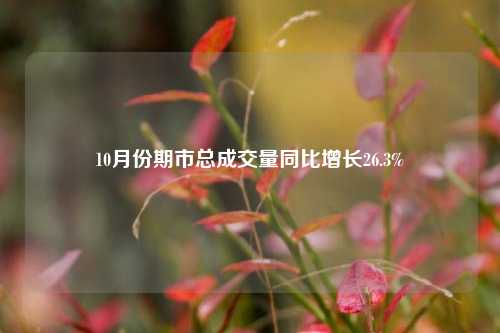 10月份期市总成交量同比增长26.3%